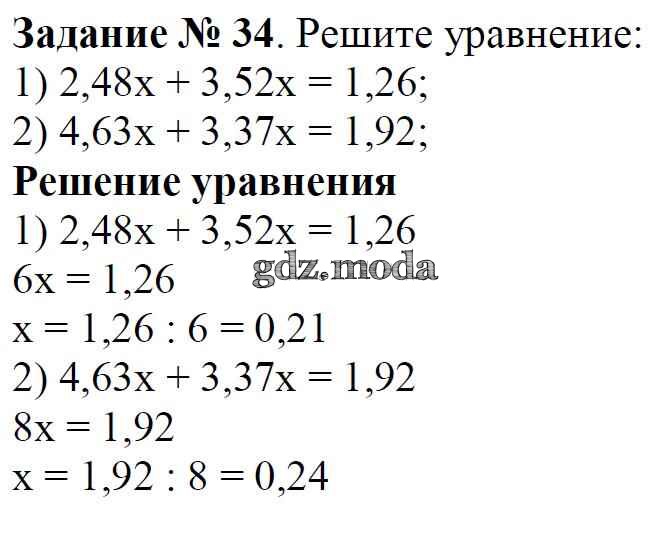 Задание № 34. Решите уравнение:
1) $2,48x + 3,52x = 1,26$;
2) $4,63x + 3,37x = 1,92$;

Решение уравнения
1) $2,48x + 3,52x = 1,26$
$6x = 1,26$
$x = 1,26 : 6 = 0,21$
2) $4,63x + 3,37x = 1,92$
$8x = 1,92$
$x = 1,92 : 8 = 0,24$

gdz.moda